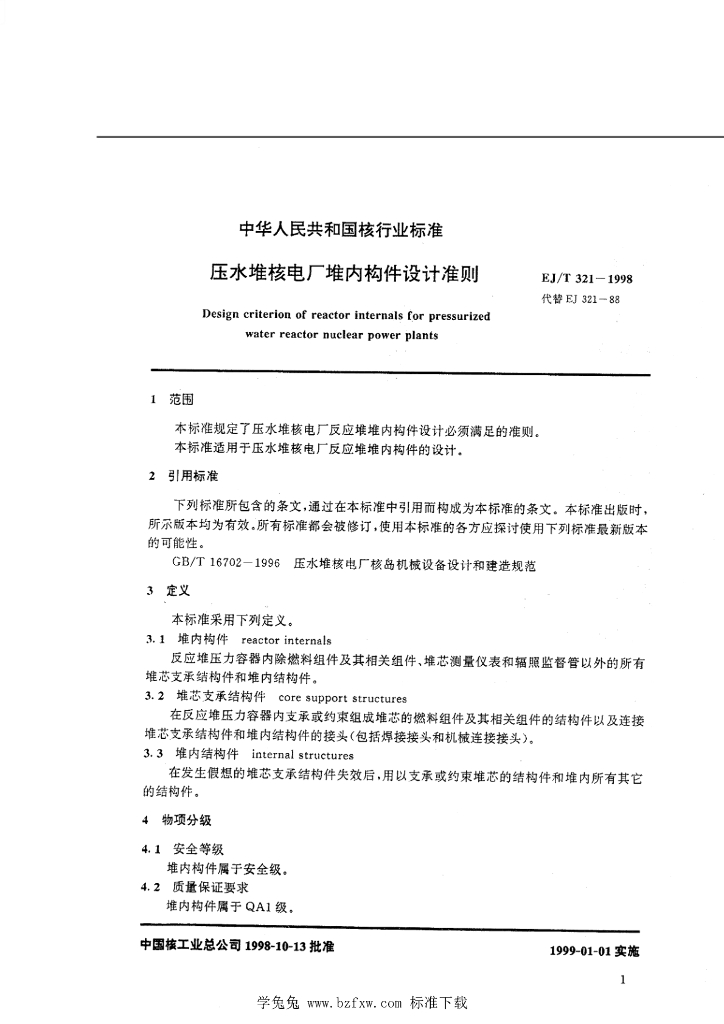 中华人民共和国核行业标准

压水堆核电厂堆内构件设计准则

EJ/T 321－1998
代替 EJ 321－88

Design criterion of reactor internals for pressurized water reactor nuclear power plants

1 范围

本标准规定了压水堆核电厂反应堆堆内构件设计必须满足的准则。
本标准适用于压水堆核电厂反应堆堆内构件的设计。

2 引用标准

下列标准所包含的条文,通过在本标准中引用而构成为本标准的条文。本标准出版时,所示版本均为有效。所有标准都会被修订,使用本标准的各方应探讨使用下列标准最新版本的可能性。
GB/T 16702－1996 压水堆核电厂核岛机械设备设计和建造规范

3 定义

本标准采用下列定义。
3.1 堆内构件 reactor internals
反应堆压力容器内除燃料组件及其相关组件、堆芯测量仪表和辐照监督管以外的所有堆芯支承结构件和堆内结构件。
3.2 堆芯支承结构件 core support structures
在反应堆压力容器内支承或约束组成堆芯的燃料组件及其相关组件的结构件以及连接堆芯支承结构件和堆内结构件的接头(包括焊接接头和机械连接接头)。
3.3 堆内结构件 internal structures
在发生假想的堆芯支承结构件失效后,用以支承或约束堆芯的结构件和堆内所有其它的结构件。

4 物项分级

4.1 安全等级
堆内构件属于安全级。
4.2 质量保证要求
堆内构件属于 QA1 级。

中国核工业总公司 1998-10-13 批准

1999-01-01 实施

1

学兔兔 www.bzfxw.com 标准下载